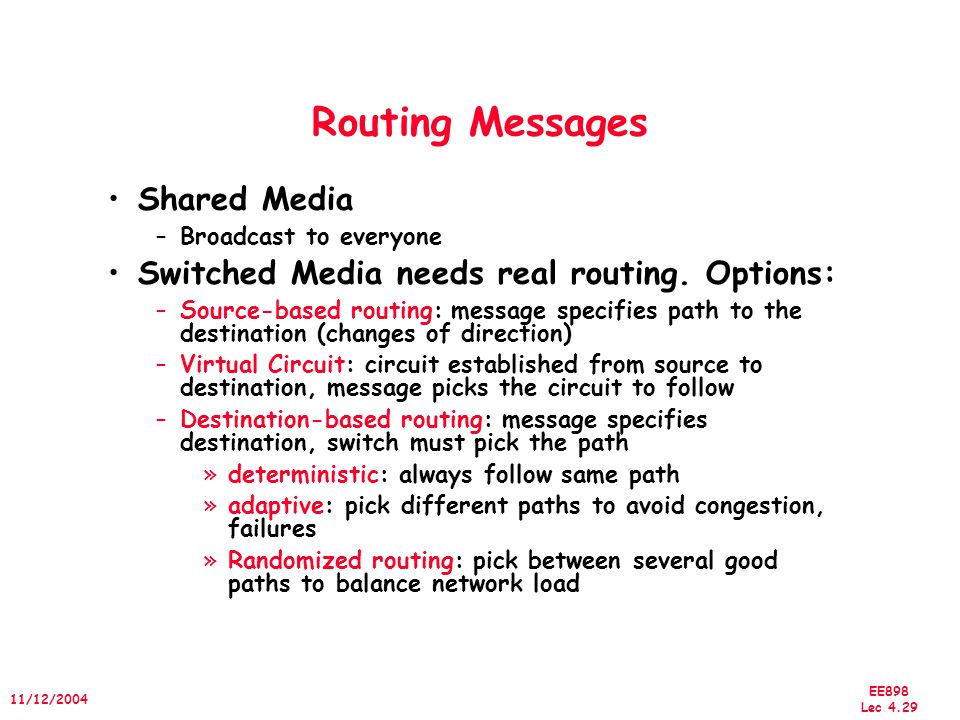 Routing Messages

• Shared Media
– Broadcast to everyone

• Switched Media needs real routing. Options:
– Source-based routing: message specifies path to the destination (changes of direction)
– Virtual Circuit: circuit established from source to destination, message picks the circuit to follow
– Destination-based routing: message specifies destination, switch must pick the path
» deterministic: always follow same path
» adaptive: pick different paths to avoid congestion, failures
» Randomized routing: pick between several good paths to balance network load

11/12/2004

EE898
Lec 4.29